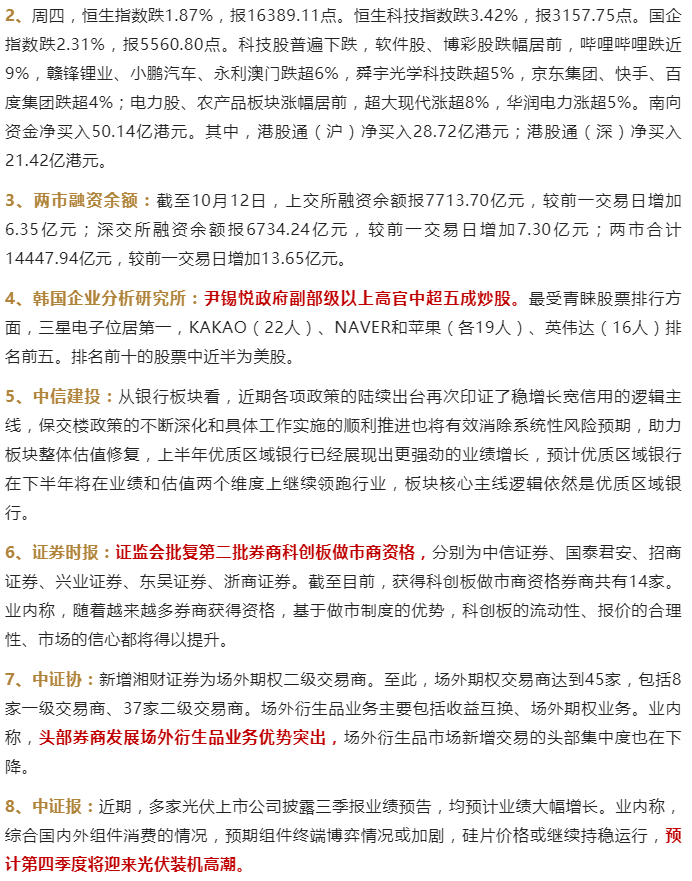 2、周四，恒生指数跌1.87%，报16389.11点。恒生科技指数跌3.42%，报3157.75点。国企指数跌2.31%，报5560.80点。科技股普遍下跌，软件股、博彩股跌幅居前，哔哩哔哩跌近9%，赣锋锂业、小鹏汽车、永利澳门跌超6%，舜宇光学科技跌超5%，京东集团、快手、百度集团跌超4%；电力股、农产品板块涨幅居前，超大现代涨超8%，华润电力涨超5%。南向资金净买入50.14亿港元。其中，港股通（沪）净买入28.72亿港元；港股通（深）净买入21.42亿港元。

3、两市融资余额：截至10月12日，上交所融资余额报7713.70亿元，较前一交易日增加6.35亿元；深交所融资余额报6734.24亿元，较前一交易日增加7.30亿元；两市合计14447.94亿元，较前一交易日增加13.65亿元。

4、韩国企业分析研究所：尹锡悦政府副部级以上高官中超五成炒股。最受青睐股票排行方面，三星电子位居第一，KAKAO（22人）、NAVER和苹果（各19人）、英伟达（16人）排名前五。排名前十的股票中近半为美股。

5、中信建投：从银行板块看，近期各项政策的陆续出台再次印证了稳增长宽信用的逻辑主线，保交楼政策的不断深化和具体工作实施的顺利推进也将有效消除系统性风险预期，助力板块整体估值修复，上半年优质区域银行已经展现出更强劲的业绩增长，预计优质区域银行在下半年将在业绩和估值两个维度上继续领跑行业，板块核心主线逻辑依然是优质区域银行。

6、证券时报：证监会批复第二批券商科创板做市商资格，分别为中信证券、国泰君安、招商证券、兴业证券、东吴证券、浙商证券。截至目前，获得科创板做市商资格券商共有14家。业内称，随着越来越多券商获得资格，基于做市制度的优势，科创板的流动性、报价的合理性、市场的信心都将得以提升。

7、中证协：新增湘财证券为场外期权二级交易商。至此，场外期权交易商达到45家，包括8家一级交易商、37家二级交易商。场外衍生品业务主要包括收益互换、场外期权业务。业内称，头部券商发展场外衍生品业务优势突出，场外衍生品市场新增交易的头部集中度也在下降。

8、中证报：近期，多家光伏上市公司披露三季报业绩预告，均预计业绩大幅增长。业内称，综合国内外组件消费的情况，预期组件终端博弈情况或加剧，硅片价格或继续持稳运行，预计第四季度将迎来光伏装机高潮。